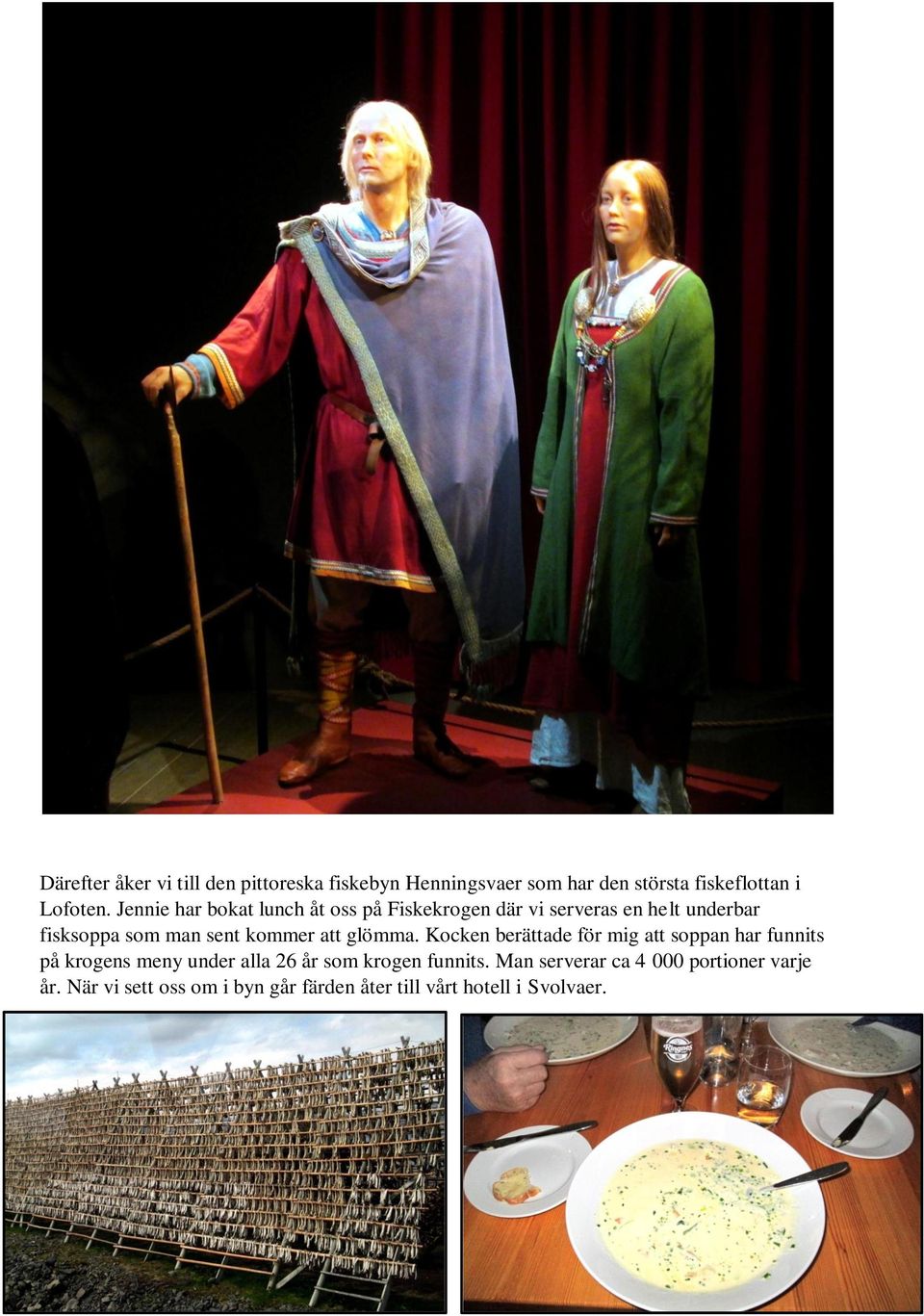 Därefter åker vi till den pittoreska fiskebyn Henningsvaer som har den största fiskeflottan i Lofoten. Jennie har bokat lunch åt oss på Fiskekrogen där vi serveras en helt underbar fisksoppa som man sent kommer att glömma. Kocken berättade för mig att soppan har funnits på krogens meny under alla 26 år som krogen funnits. Man serverar ca 4 000 portioner varje år. När vi sett oss om i byn går färden åter till vårt hotell i Svolvaer.

Ringnes